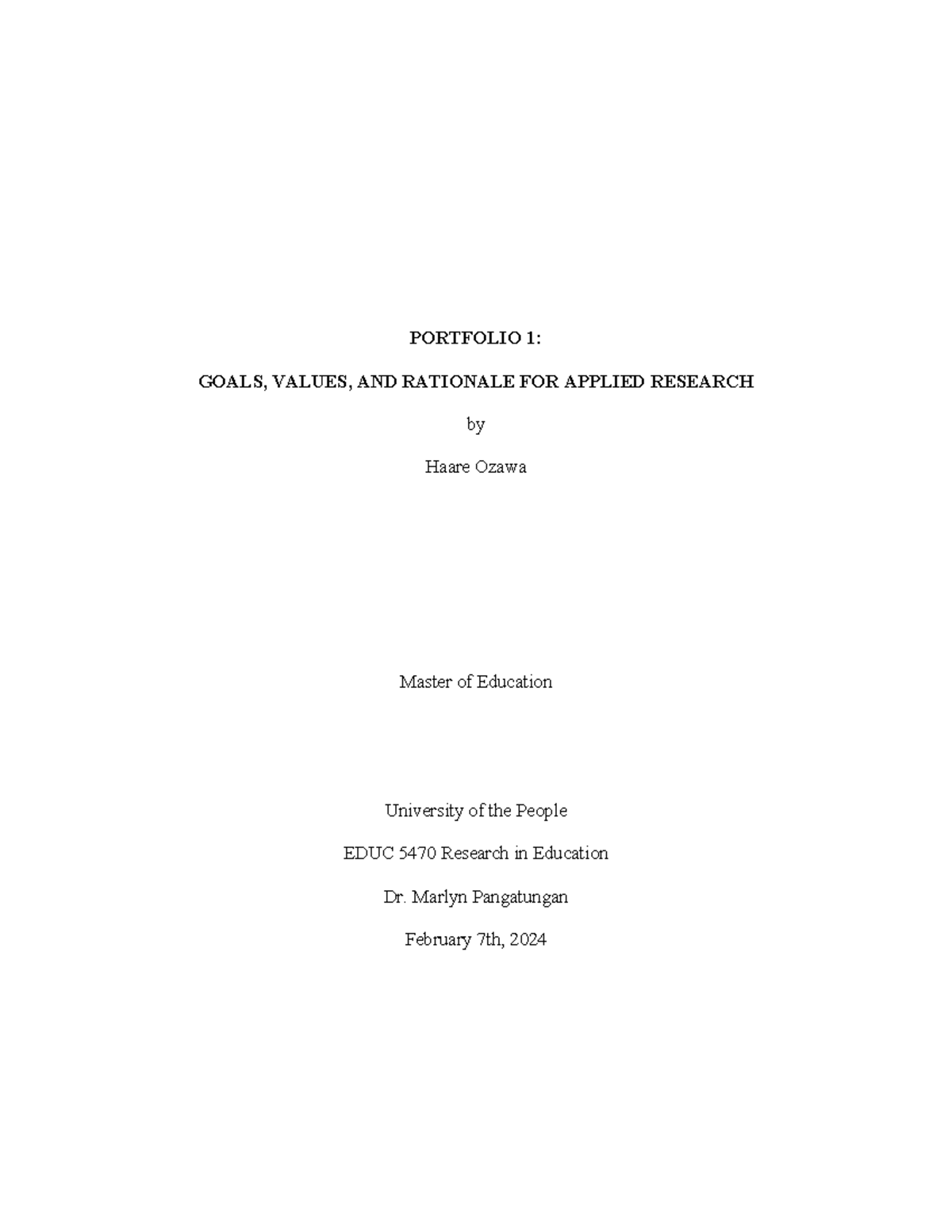 PORTFOLIO 1:

GOALS, VALUES, AND RATIONALE FOR APPLIED RESEARCH

by

Haare Ozawa

Master of Education

University of the People

EDUC 5470 Research in Education

Dr. Marlyn Pangatungan

February 7th, 2024